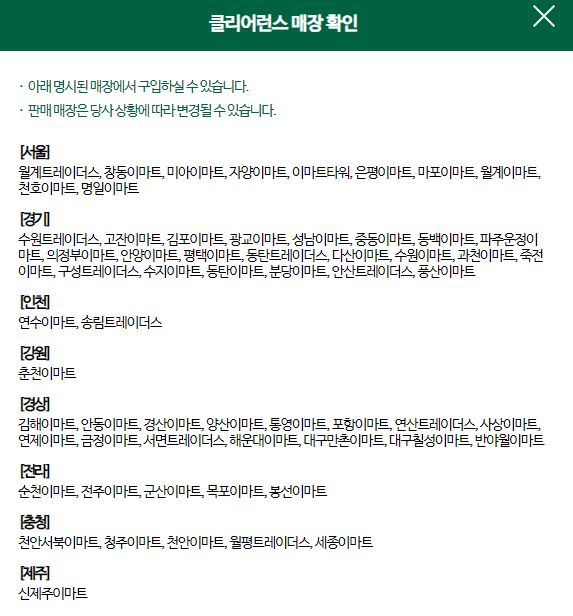 클리어런스 매장 확인

· 아래 명시된 매장에서 구입하실 수 있습니다.

· 판매 매장은 당사 상황에 따라 변경될 수 있습니다.

[서울]
월계트레이더스, 창동이마트, 미아이마트, 자양이마트, 이마트타워, 은평이마트, 마포이마트, 월계이마트, 천호이마트, 명일이마트

[경기]
수원트레이더스, 고잔이마트, 김포이마트, 광교이마트, 성남이마트, 중동이마트, 동백이마트, 파주운정이마트, 의정부이마트, 안양이마트, 평택이마트, 동탄트레이더스, 다산이마트, 수원이마트, 과천이마트, 죽전이마트, 구성트레이더스, 수지이마트, 동탄이마트, 분당이마트, 안산트레이더스, 풍산이마트

[인천]
연수이마트, 송림트레이더스

[강원]
춘천이마트

[경상]
김해이마트, 안동이마트, 경산이마트, 양산이마트, 통영이마트, 포항이마트, 연산트레이더스, 사상이마트, 연제이마트, 금정이마트, 서면트레이더스, 해운대이마트, 대구만촌이마트, 대구칠성이마트, 반야월이마트

[전라]
순천이마트, 전주이마트, 군산이마트, 목포이마트, 봉선이마트

[충청]
천안서북이마트, 청주이마트, 천안이마트, 월평트레이더스, 세종이마트

[제주]
신제주이마트